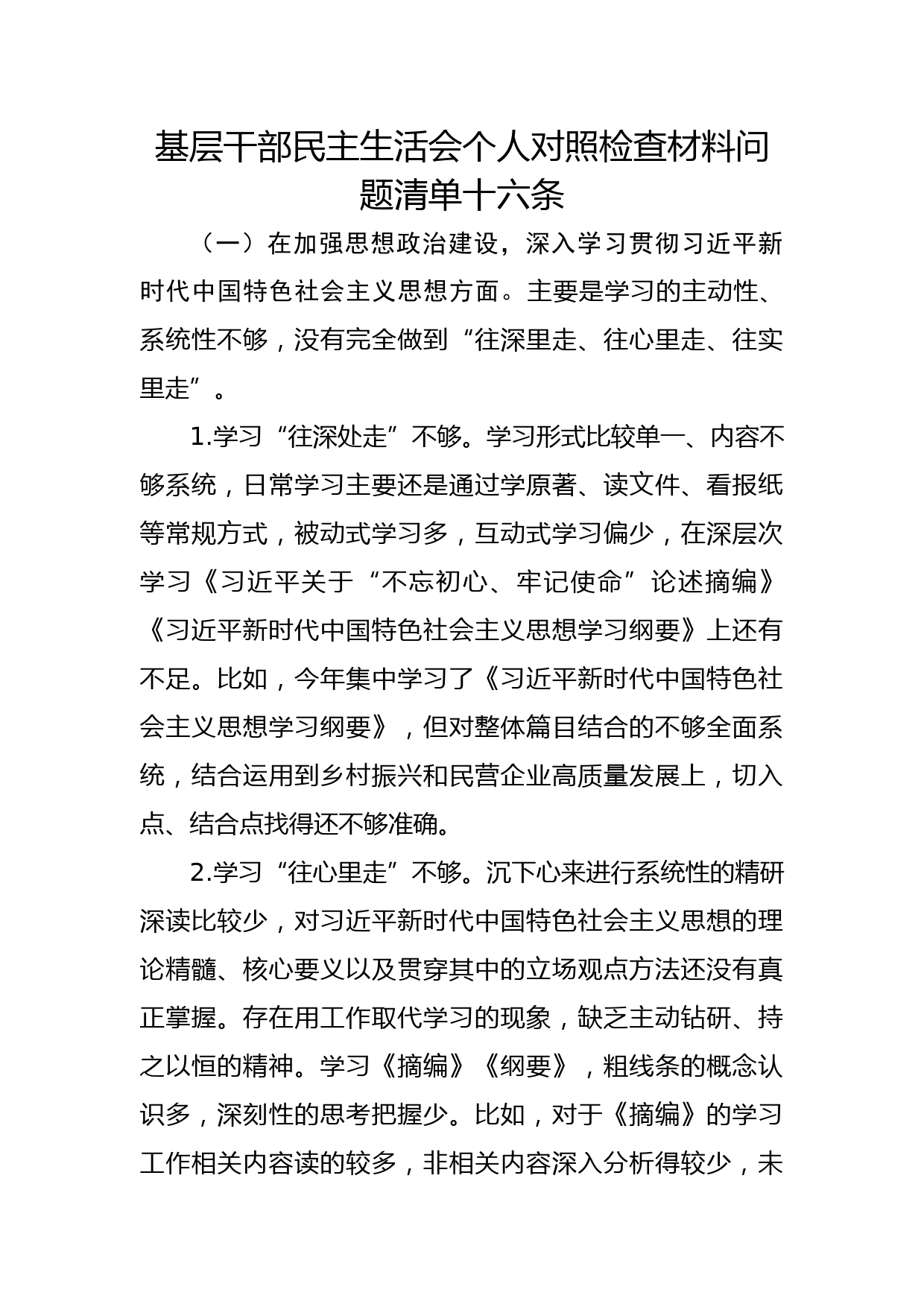 基层干部民主生活会个人对照检查材料问题清单十六条

（一）在加强思想政治建设，深入学习贯彻习近平新时代中国特色社会主义思想方面。主要是学习的主动性、系统性不够，没有完全做到“往深里走、往心里走、往实里走”。

1.学习“往深处走”不够。学习形式比较单一、内容不够系统，日常学习主要还是通过学原著、读文件、看报纸等常规方式，被动式学习多，互动式学习偏少，在深层次学习《习近平关于“不忘初心、牢记使命”论述摘编》《习近平新时代中国特色社会主义思想学习纲要》上还有不足。比如，今年集中学习了《习近平新时代中国特色社会主义思想学习纲要》，但对整体篇目结合的不够全面系统，结合运用到乡村振兴和民营企业高质量发展上，切入点、结合点找得还不够准确。

2.学习“往心里走”不够。沉下心来进行系统性的精研深读比较少，对习近平新时代中国特色社会主义思想的理论精髓、核心要义以及贯穿其中的立场观点方法还没有真正掌握。存在用工作取代学习的现象，缺乏主动钻研、持之以恒的精神。学习《摘编》《纲要》，粗线条的概念认识多，深刻性的思考把握少。比如，对于《摘编》的学习工作相关内容读的较多，非相关内容深入分析得较少，未